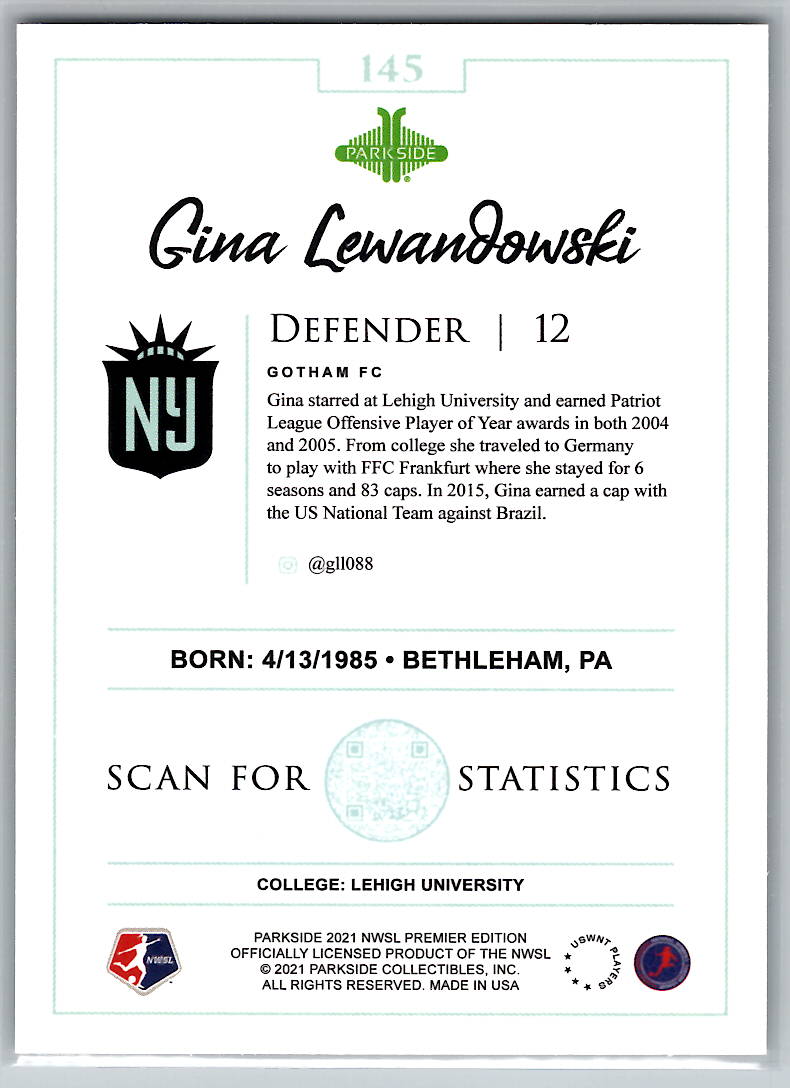 145

PARKSIDE

Gina Lewandowski

NY

DEFENDER | 12

GOTHAM FC

Gina starred at Lehigh University and earned Patriot League Offensive Player of Year awards in both 2004 and 2005. From college she traveled to Germany to play with FFC Frankfurt where she stayed for 6 seasons and 83 caps. In 2015, Gina earned a cap with the US National Team against Brazil.

@gll088

BORN: 4/13/1985 • BETHLEHAM, PA

SCAN FOR STATISTICS

COLLEGE: LEHIGH UNIVERSITY

NWSL

PARKSIDE 2021 NWSL PREMIER EDITION
OFFICIALLY LICENSED PRODUCT OF THE NWSL
© 2021 PARKSIDE COLLECTIBLES, INC.
ALL RIGHTS RESERVED. MADE IN USA

USWNT PLAYERS